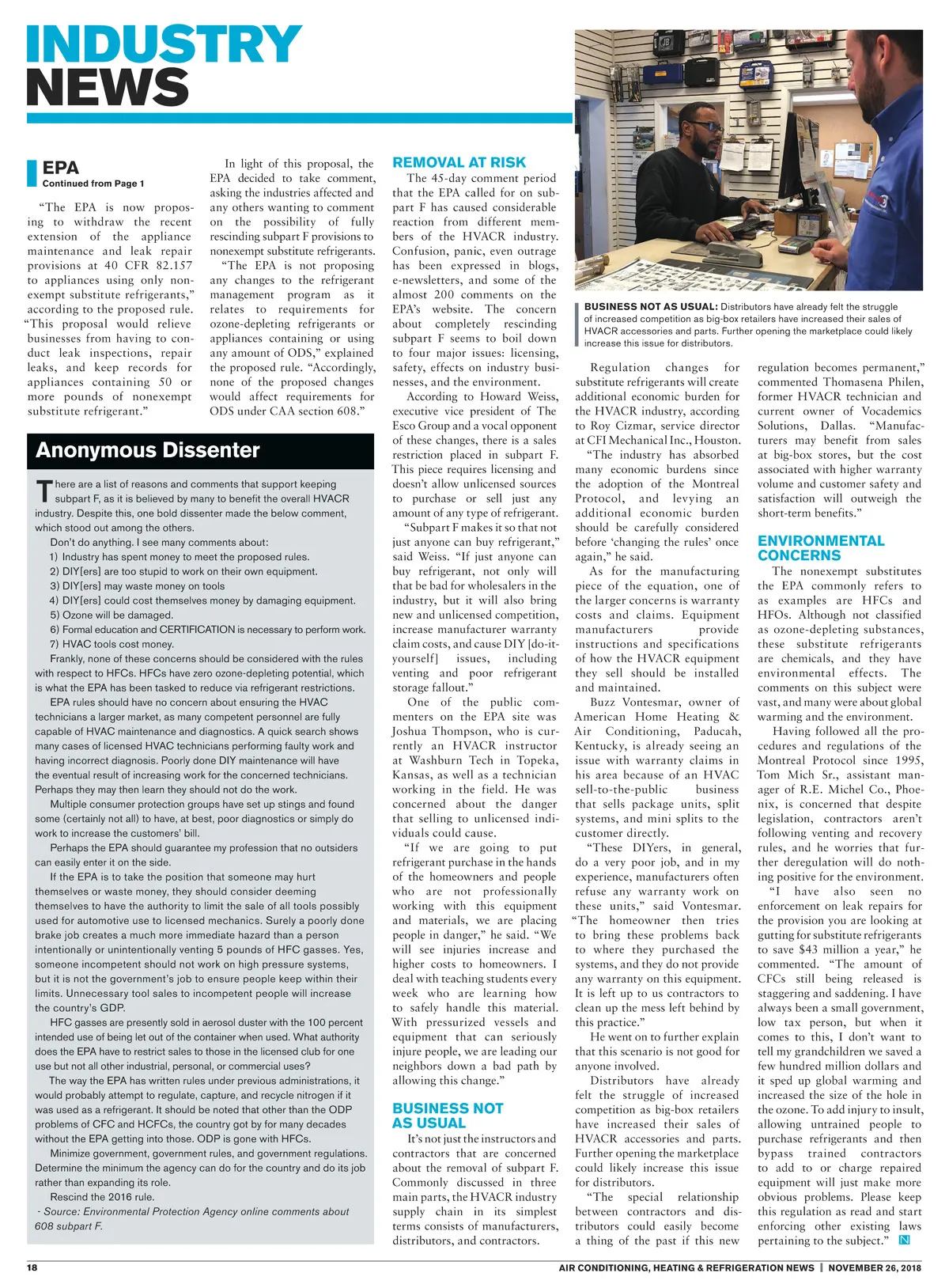 INDUSTRY NEWS

EPA
Continued from Page 1

"The EPA is now proposing to withdraw the recent extension of the appliance maintenance and leak repair provisions at 40 CFR 82.157 to appliances using only nonexempt substitute refrigerants," according to the proposed rule. "This proposal would relieve businesses from having to conduct leak inspections, repair leaks, and keep records for appliances containing 50 or more pounds of nonexempt substitute refrigerant."

In light of this proposal, the EPA decided to take comment, asking the industries affected and any others wanting to comment on the possibility of fully rescinding subpart F provisions to nonexempt substitute refrigerants.

"The EPA is not proposing any changes to the refrigerant management program as it relates to requirements for ozone-depleting refrigerants or appliances containing or using any amount of ODS," explained the proposed rule. "Accordingly, none of the proposed changes would affect requirements for ODS under CAA section 608."

Anonymous Dissenter

There are a list of reasons and comments that support keeping subpart F, as it is believed by many to benefit the overall HVACR industry. Despite this, one bold dissenter made the below comment, which stood out among the others.

Don't do anything. I see many comments about:
1) Industry has spent money to meet the proposed rules.
2) DIY[ers] are too stupid to work on their own equipment.
3) DIY[ers] may waste money on tools
4) DIY[ers] could cost themselves money by damaging equipment.
5) Ozone will be damaged.
6) Formal education and CERTIFICATION is necessary to perform work.
7) HVAC tools cost money.

Frankly, none of these concerns should be considered with the rules with respect to HFCs. HFCs have zero ozone-depleting potential, which is what the EPA has been tasked to reduce via refrigerant restrictions.

EPA rules should have no concern about ensuring the HVAC technicians a larger market, as many competent personnel are fully capable of HVAC maintenance and diagnostics. A quick search shows many cases of licensed HVAC technicians performing faulty work and having incorrect diagnosis. Poorly done DIY maintenance will have the eventual result of increasing work for the concerned technicians. Perhaps they may then learn they should not do the work.

Multiple consumer protection groups have set up stings and found some (certainly not all) to have, at best, poor diagnostics or simply do work to increase the customers' bill.

Perhaps the EPA should guarantee my profession that no outsiders can easily enter it on the side.

If the EPA is to take the position that someone may hurt themselves or waste money, they should consider deeming themselves to have the authority to limit the sale of all tools possibly used for automotive use to licensed mechanics. Surely a poorly done brake job creates a much more immediate hazard than a person intentionally or unintentionally venting 5 pounds of HFC gasses. Yes, someone incompetent should not work on high pressure systems, but it is not the government's job to ensure people keep within their limits. Unnecessary tool sales to incompetent people will increase the country's GDP.

HFC gasses are presently sold in aerosol duster with the 100 percent intended use of being let out of the container when used. What authority does the EPA have to restrict sales to those in the licensed club for one use but not all other industrial, personal, or commercial uses?

The way the EPA has written rules under previous administrations, it would probably attempt to regulate, capture, and recycle nitrogen if it was used as a refrigerant. It should be noted that other than the ODP problems of CFC and HCFCs, the country got by for many decades without the EPA getting into those. ODP is gone with HFCs.

Minimize government, government rules, and government regulations. Determine the minimum the agency can do for the country and do its job rather than expanding its role.

Rescind the 2016 rule.
- Source: Environmental Protection Agency online comments about 608 subpart F.

REMOVAL AT RISK

The 45-day comment period that the EPA called for on subpart F has caused considerable reaction from different members of the HVACR industry. Confusion, panic, even outrage has been expressed in blogs, e-newsletters, and some of the almost 200 comments on the EPA's website. The concern about completely rescinding subpart F seems to boil down to four major issues: licensing, safety, effects on industry businesses, and the environment.

According to Howard Weiss, executive vice president of The Esco Group and a vocal opponent of these changes, there is a sales restriction placed in subpart F. This piece requires licensing and doesn't allow unlicensed sources to purchase or sell just any amount of any type of refrigerant.

"Subpart F makes it so that not just anyone can buy refrigerant," said Weiss. "If just anyone can buy refrigerant, not only will that be bad for wholesalers in the industry, but it will also bring new and unlicensed competition, increase manufacturer warranty claim costs, and cause DIY [do-it-yourself] issues, including venting and poor refrigerant storage fallout."

One of the public commenters on the EPA site was Joshua Thompson, who is currently an HVACR instructor at Washburn Tech in Topeka, Kansas, as well as a technician working in the field. He was concerned about the danger that selling to unlicensed individuals could cause.

"If we are going to put refrigerant purchase in the hands of the homeowners and people who are not professionally working with this equipment and materials, we are placing people in danger," he said. "We will see injuries increase and higher costs to homeowners. I deal with teaching students every week who are learning how to safely handle this material. With pressurized vessels and equipment that can seriously injure people, we are leading our neighbors down a bad path by allowing this change."

BUSINESS NOT AS USUAL

It's not just the instructors and contractors that are concerned about the removal of subpart F. Commonly discussed in three main parts, the HVACR industry supply chain in its simplest terms consists of manufacturers, distributors, and contractors.

BUSINESS NOT AS USUAL: Distributors have already felt the struggle of increased competition as big-box retailers have increased their sales of HVACR accessories and parts. Further opening the marketplace could likely increase this issue for distributors.

Regulation changes for substitute refrigerants will create additional economic burden for the HVACR industry, according to Roy Cizmar, service director at CFI Mechanical Inc., Houston.

"The industry has absorbed many economic burdens since the adoption of the Montreal Protocol, and levying an additional economic burden should be carefully considered before 'changing the rules' once again," he said.

As for the manufacturing piece of the equation, one of the larger concerns is warranty costs and claims. Equipment manufacturers provide instructions and specifications of how the HVACR equipment they sell should be installed and maintained.

Buzz Vontesmar, owner of American Home Heating & Air Conditioning, Paducah, Kentucky, is already seeing an issue with warranty claims in his area because of an HVAC sell-to-the-public business that sells package units, split systems, and mini splits to the customer directly.

"These DIYers, in general, do a very poor job, and in my experience, manufacturers often refuse any warranty work on these units," said Vontesmar. "The homeowner then tries to bring these problems back to where they purchased the systems, and they do not provide any warranty on this equipment. It is left up to us contractors to clean up the mess left behind by this practice."

He went on to further explain that this scenario is not good for anyone involved.

Distributors have already felt the struggle of increased competition as big-box retailers have increased their sales of HVACR accessories and parts. Further opening the marketplace could likely increase this issue for distributors.

"The special relationship between contractors and distributors could easily become a thing of the past if this new regulation becomes permanent," commented Thomasena Philen, former HVACR technician and current owner of Vocademics Solutions, Dallas. "Manufacturers may benefit from sales at big-box stores, but the cost associated with higher warranty volume and customer safety and satisfaction will outweigh the short-term benefits."

ENVIRONMENTAL CONCERNS

The nonexempt substitutes the EPA commonly refers to as examples are HFCs and HFOs. Although not classified as ozone-depleting substances, these substitute refrigerants are chemicals, and they have environmental effects. The comments on this subject were vast, and many were about global warming and the environment.

Having followed all the procedures and regulations of the Montreal Protocol since 1995, Tom Mich Sr., assistant manager of R.E. Michel Co., Phoenix, is concerned that despite legislation, contractors aren't following venting and recovery rules, and he worries that further deregulation will do nothing positive for the environment.

"I have also seen no enforcement on leak repairs for the provision you are looking at gutting for substitute refrigerants to save $43 million a year," he commented. "The amount of CFCs still being released is staggering and saddening. I have always been a small government, low tax person, but when it comes to this, I don't want to tell my grandchildren we saved a few hundred million dollars and it sped up global warming and increased the size of the hole in the ozone. To add injury to insult, allowing untrained people to purchase refrigerants and then bypass trained contractors to add to or charge repaired equipment will just make more obvious problems. Please keep this regulation as read and start enforcing other existing laws pertaining to the subject." N

18 AIR CONDITIONING, HEATING & REFRIGERATION NEWS | NOVEMBER 26, 2018